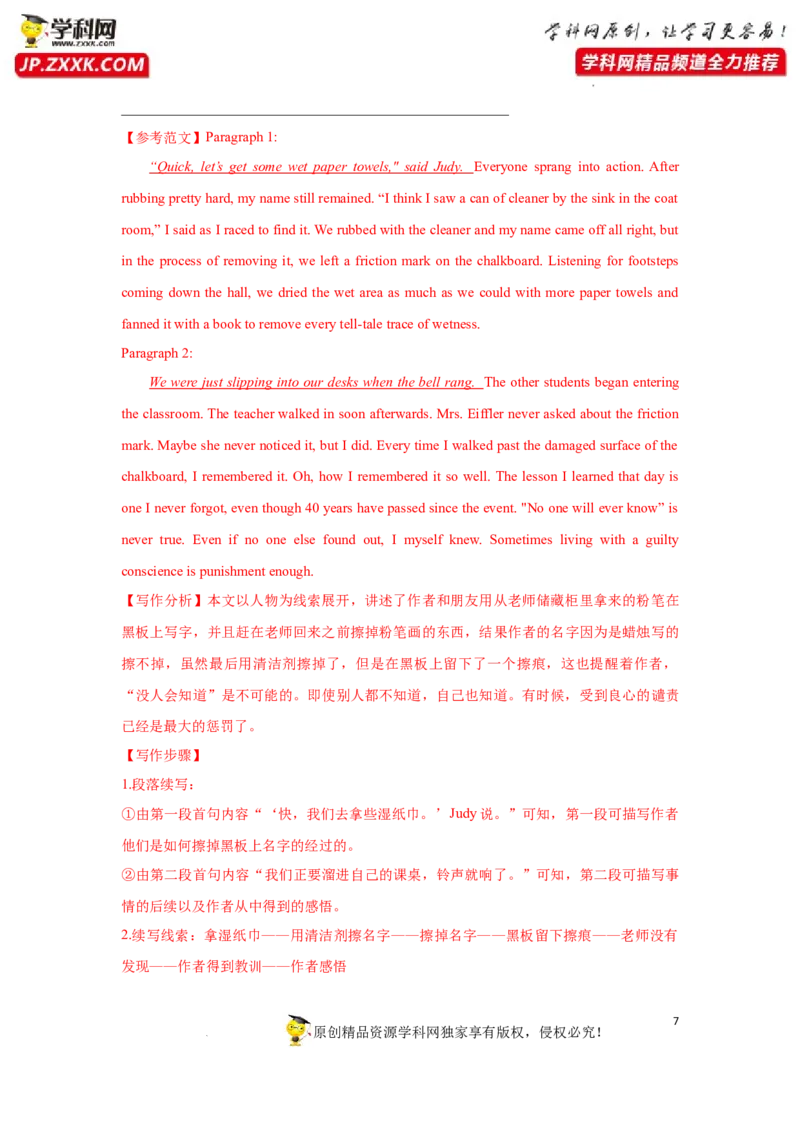 学科网
www.zxxk.com
JP.ZXXK.COM

学科网原创，让学习更容易！
学科网精品频道全力推荐

【参考范文】Paragraph 1:

"Quick, let's get some wet paper towels," said Judy. Everyone sprang into action. After rubbing pretty hard, my name still remained. "I think I saw a can of cleaner by the sink in the coat room," I said as I raced to find it. We rubbed with the cleaner and my name came off all right, but in the process of removing it, we left a friction mark on the chalkboard. Listening for footsteps coming down the hall, we dried the wet area as much as we could with more paper towels and fanned it with a book to remove every tell-tale trace of wetness.

Paragraph 2:

We were just slipping into our desks when the bell rang. The other students began entering the classroom. The teacher walked in soon afterwards. Mrs. Eiffler never asked about the friction mark. Maybe she never noticed it, but I did. Every time I walked past the damaged surface of the chalkboard, I remembered it. Oh, how I remembered it so well. The lesson I learned that day is one I never forgot, even though 40 years have passed since the event. "No one will ever know" is never true. Even if no one else found out, I myself knew. Sometimes living with a guilty conscience is punishment enough.

【写作分析】本文以人物为线索展开，讲述了作者和朋友用从老师储藏柜里拿来的粉笔在黑板上写字，并且赶在老师回来之前擦掉粉笔画的东西，结果作者的名字因为是蜡烛写的擦不掉，虽然最后用清洁剂擦掉了，但是在黑板上留下了一个擦痕，这也提醒着作者，“没人会知道”是不可能的。即使别人都不知道，自己也知道。有时候，受到良心的谴责已经是最大的惩罚了。

【写作步骤】

1.段落续写：

①由第一段首句内容“‘快，我们去拿些湿纸巾。’Judy说。”可知，第一段可描写作者他们是如何擦掉黑板上名字的经过的。

②由第二段首句内容“我们正要溜进自己的课桌，铃声就响了。”可知，第二段可描写事情的后续以及作者从中得到的感悟。

2.续写线索：拿湿纸巾——用清洁剂擦名字——擦掉名字——黑板留下擦痕——老师没有发现——作者得到教训——作者感悟

7

原创精品资源学科网独家享有版权，侵权必究！